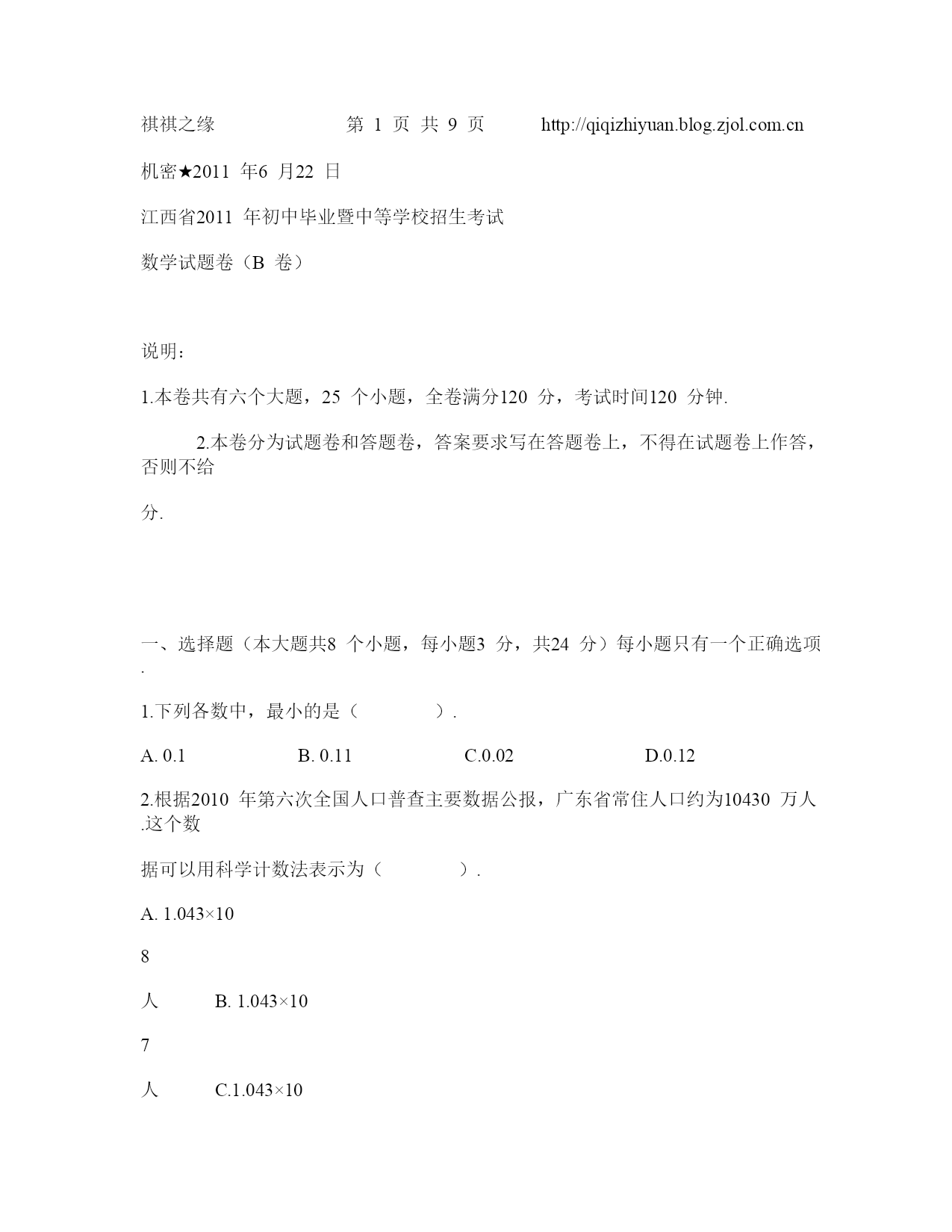 祺祺之缘　　第 1 页 共 9 页　　http://qiqizhiyuan.blog.zjol.com.cn

机密★2011 年6 月22 日

江西省2011 年初中毕业暨中等学校招生考试

数学试题卷（B 卷）

说明：

1.本卷共有六个大题，25 个小题，全卷满分120 分，考试时间120 分钟.

2.本卷分为试题卷和答题卷，答案要求写在答题卷上，不得在试题卷上作答，否则不给

分.

一、选择题（本大题共8 个小题，每小题3 分，共24 分）每小题只有一个正确选项.

1.下列各数中，最小的是（　　）.

A. 0.1　　B. 0.11　　C.0.02　　D.0.12

2.根据2010 年第六次全国人口普查主要数据公报，广东省常住人口约为10430 万人.这个数

据可以用科学计数法表示为（　　）.

A. 1.043×10

8

人　B. 1.043×10

7

人　C.1.043×10